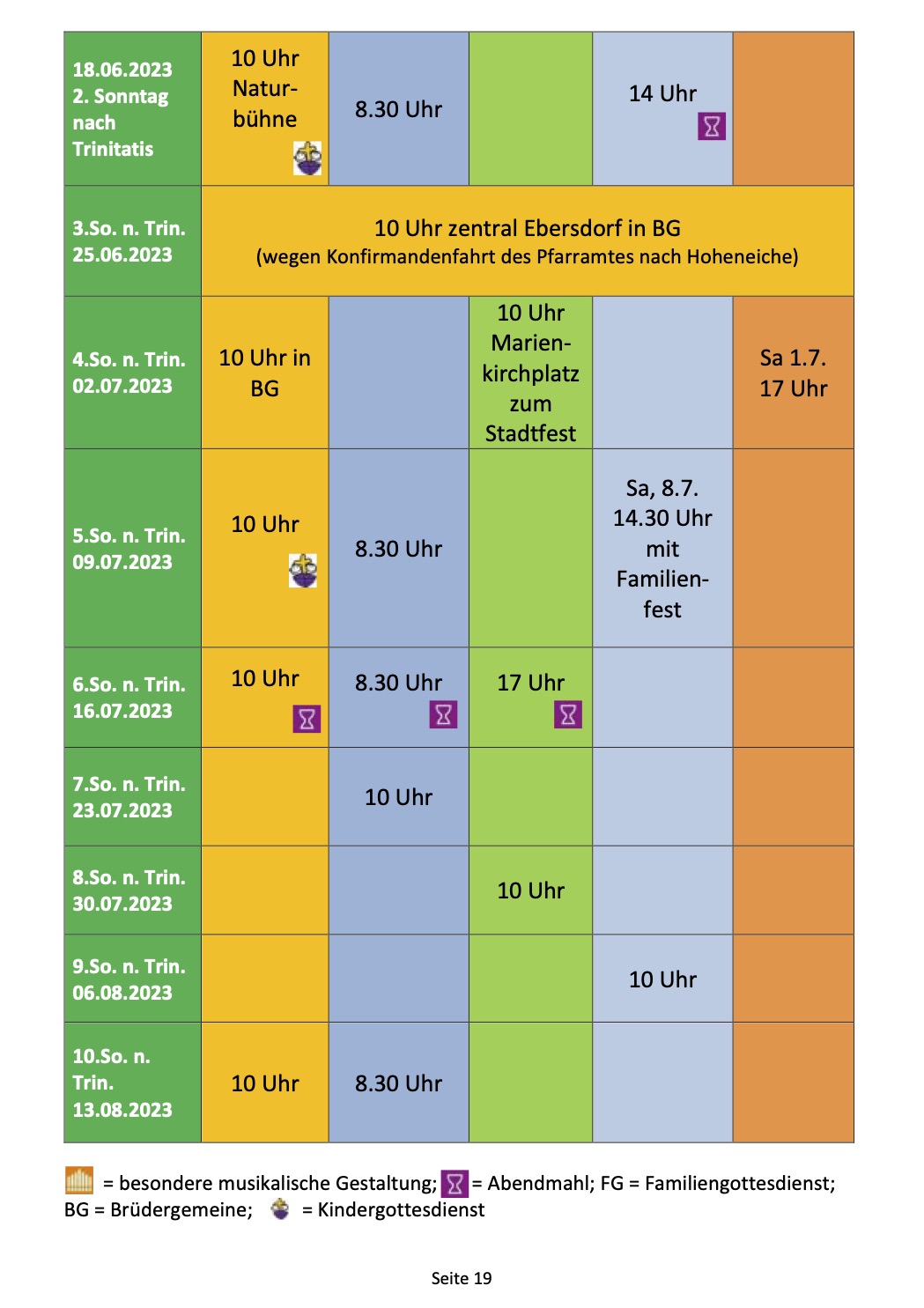 | | | | | | |
|---|---|---|---|---|---|
| 18.06.2023 2. Sonntag nach Trinitatis | 10 Uhr Naturbühne | 8.30 Uhr | | 14 Uhr | |
| 3.So. n. Trin. 25.06.2023 | 10 Uhr zentral Ebersdorf in BG (wegen Konfirmandenfahrt des Pfarramtes nach Hoheneiche) | | | | |
| 4.So. n. Trin. 02.07.2023 | 10 Uhr in BG | | 10 Uhr Marienkirchplatz zum Stadtfest | | Sa 1.7. 17 Uhr |
| 5.So. n. Trin. 09.07.2023 | 10 Uhr | 8.30 Uhr | | Sa, 8.7. 14.30 Uhr mit Familienfest | |
| 6.So. n. Trin. 16.07.2023 | 10 Uhr | 8.30 Uhr | 17 Uhr | | |
| 7.So. n. Trin. 23.07.2023 | | 10 Uhr | | | |
| 8.So. n. Trin. 30.07.2023 | | | 10 Uhr | | |
| 9.So. n. Trin. 06.08.2023 | | | | 10 Uhr | |
| 10.So. n. Trin. 13.08.2023 | 10 Uhr | 8.30 Uhr | | | |

= besondere musikalische Gestaltung; = Abendmahl; FG = Familiengottesdienst; BG = Brüdergemeine; = Kindergottesdienst

Seite 19